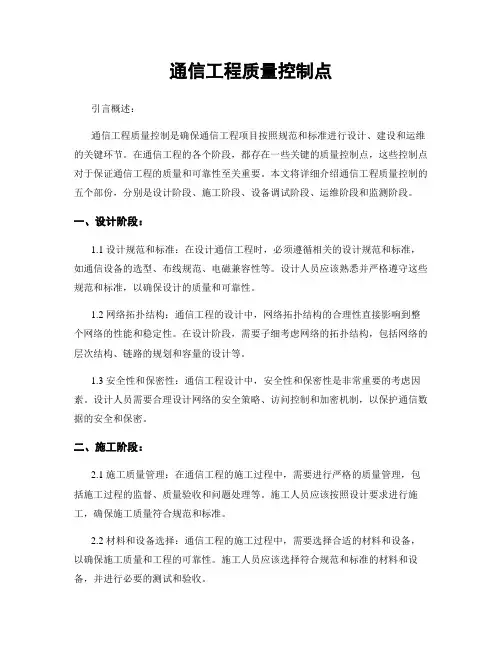 通信工程质量控制点

引言概述：

通信工程质量控制是确保通信工程项目按照规范和标准进行设计、建设和运维的关键环节。在通信工程的各个阶段，都存在一些关键的质量控制点，这些控制点对于保证通信工程的质量和可靠性至关重要。本文将详细介绍通信工程质量控制的五个部份，分别是设计阶段、施工阶段、设备调试阶段、运维阶段和监测阶段。

一、设计阶段：

1.1 设计规范和标准：在设计通信工程时，必须遵循相关的设计规范和标准，如通信设备的选型、布线规范、电磁兼容性等。设计人员应该熟悉并严格遵守这些规范和标准，以确保设计的质量和可靠性。

1.2 网络拓扑结构：通信工程的设计中，网络拓扑结构的合理性直接影响到整个网络的性能和稳定性。在设计阶段，需要子细考虑网络的拓扑结构，包括网络的层次结构、链路的规划和容量的设计等。

1.3 安全性和保密性：通信工程设计中，安全性和保密性是非常重要的考虑因素。设计人员需要合理设计网络的安全策略、访问控制和加密机制，以保护通信数据的安全和保密。

二、施工阶段：

2.1 施工质量管理：在通信工程的施工过程中，需要进行严格的质量管理，包括施工过程的监督、质量验收和问题处理等。施工人员应该按照设计要求进行施工，确保施工质量符合规范和标准。

2.2 材料和设备选择：通信工程的施工过程中，需要选择合适的材料和设备，以确保施工质量和工程的可靠性。施工人员应该选择符合规范和标准的材料和设备，并进行必要的测试和验收。